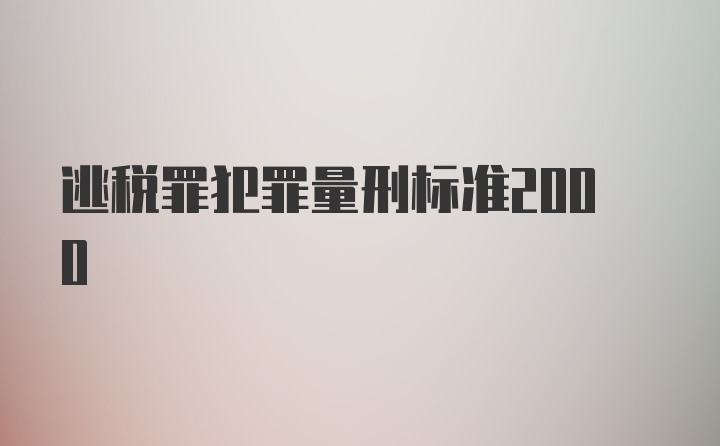 逃税罪犯罪量刑标准2000